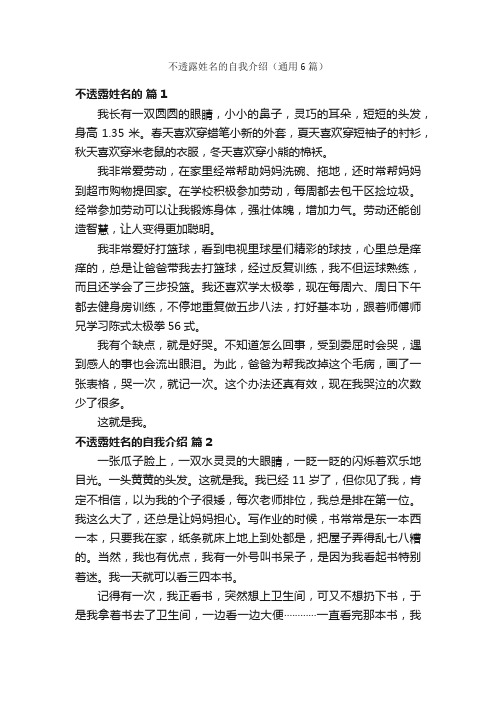 不透露姓名的自我介绍（通用6篇）

不透露姓名的 篇1

我长有一双圆圆的眼睛，小小的鼻子，灵巧的耳朵，短短的头发，身高 1.35 米。春天喜欢穿蜡笔小新的外套，夏天喜欢穿短袖子的衬衫，秋天喜欢穿米老鼠的衣服，冬天喜欢穿小熊的棉袄。

我非常爱劳动，在家里经常帮助妈妈洗碗、拖地，还时常帮妈妈到超市购物提回家。在学校积极参加劳动，每周都去包干区捡垃圾。经常参加劳动可以让我锻炼身体，强壮体魄，增加力气。劳动还能创造智慧，让人变得更加聪明。

我非常爱好打篮球，看到电视里球星们精彩的球技，心里总是痒痒的，总是让爸爸带我去打篮球，经过反复训练，我不但运球熟练，而且还学会了三步投篮。我还喜欢学太极拳，现在每周六、周日下午都去健身房训练，不停地重复做五步八法，打好基本功，跟着师傅师兄学习陈式太极拳 56 式。

我有个缺点，就是好哭。不知道怎么回事，受到委屈时会哭，遇到感人的事也会流出眼泪。为此，爸爸为帮我改掉这个毛病，画了一张表格，哭一次，就记一次。这个办法还真有效，现在我哭泣的次数少了很多。

这就是我。

不透露姓名的自我介绍 篇2

一张瓜子脸上，一双水灵灵的大眼睛，一眨一眨的闪烁着欢乐地目光。一头黄黄的头发。这就是我。我已经 11 岁了，但你见了我，肯定不相信，以为我的个子很矮，每次老师排位，我总是排在第一位。我这么大了，还总是让妈妈担心。写作业的时候，书常常是东一本西一本，只要我在家，纸条就床上地上到处都是，把屋子弄得乱七八糟的。当然，我也有优点，我有一外号叫书呆子，是因为我看起书特别着迷。我一天就可以看三四本书。

记得有一次，我正看书，突然想上卫生间，可又不想扔下书，于是我拿着书去了卫生间，一边看一边大便…………一直看完那本书，我